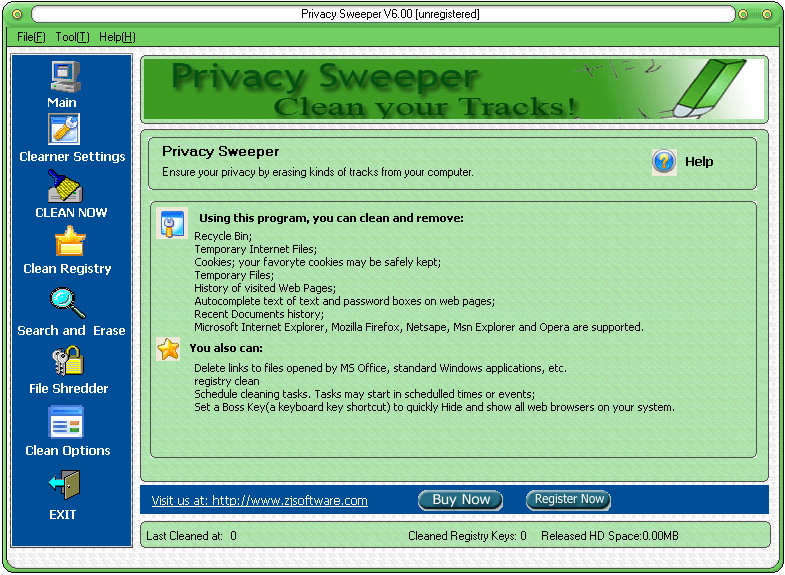 Privacy Sweeper V6.00 [unregistered]

File(F) Tool(T) Help(H)

Main
Clearner Settings
CLEAN NOW
Clean Registry
Search and Erase
File Shredder
Clean Options
EXIT

Privacy Sweeper
Clean your Tracks!

Privacy Sweeper
Ensure your privacy by erasing kinds of tracks from your computer.

Help

Using this program, you can clean and remove:
Recycle Bin;
Temporary Internet Files;
Cookies; your favoryte cookies may be safely kept;
Temporary Files;
History of visited Web Pages;
Autocomplete text of text and password boxes on web pages;
Recent Documents history;
Microsoft Internet Explorer, Mozilla Firefox, Netsape, Msn Explorer and Opera are supported.

You also can:
Delete links to files opened by MS Office, standard Windows applications, etc.
registry clean
Schedule cleaning tasks. Tasks may start in schedulled times or events;
Set a Boss Key(a keyboard key shortcut) to quickly Hide and show all web browsers on your system.

Visit us at: http://www.zjsoftware.com
Buy Now
Register Now

Last Cleaned at: 0
Cleaned Registry Keys: 0
Released HD Space:0.00MB